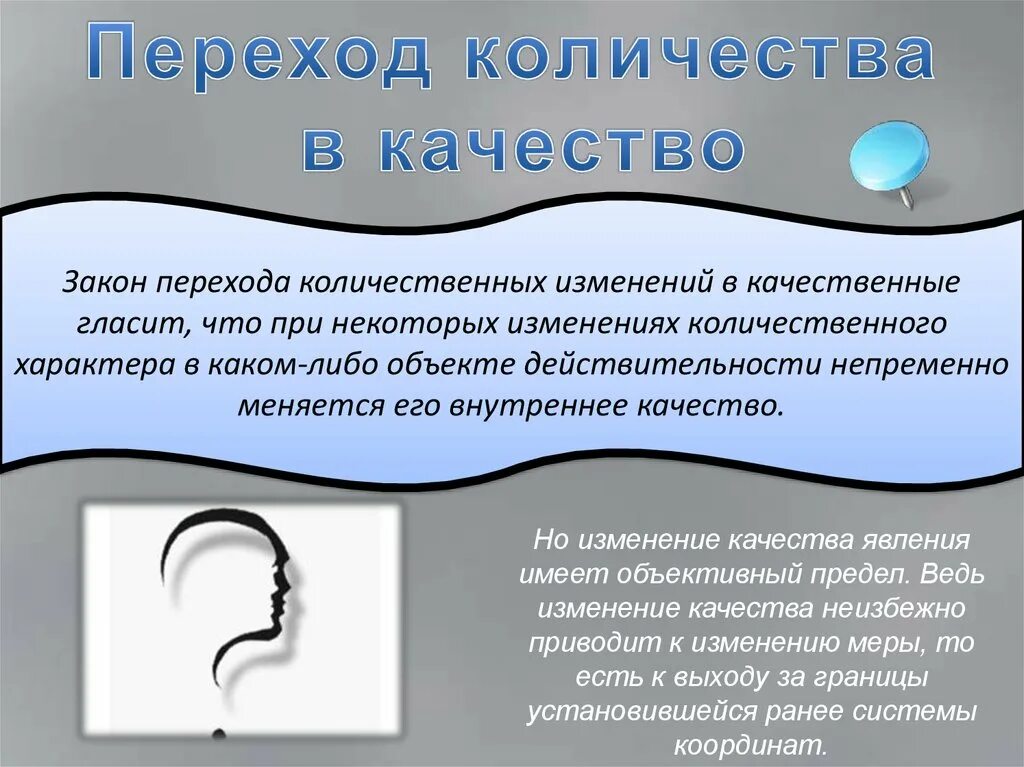 Переход количества в качество

Закон перехода количественных изменений в качественные гласит, что при некоторых изменениях количественного характера в каком-либо объекте действительности непременно меняется его внутреннее качество.

Но изменение качества явления имеет объективный предел. Ведь изменение качества неизбежно приводит к изменению меры, то есть к выходу за границы установившейся ранее системы координат.